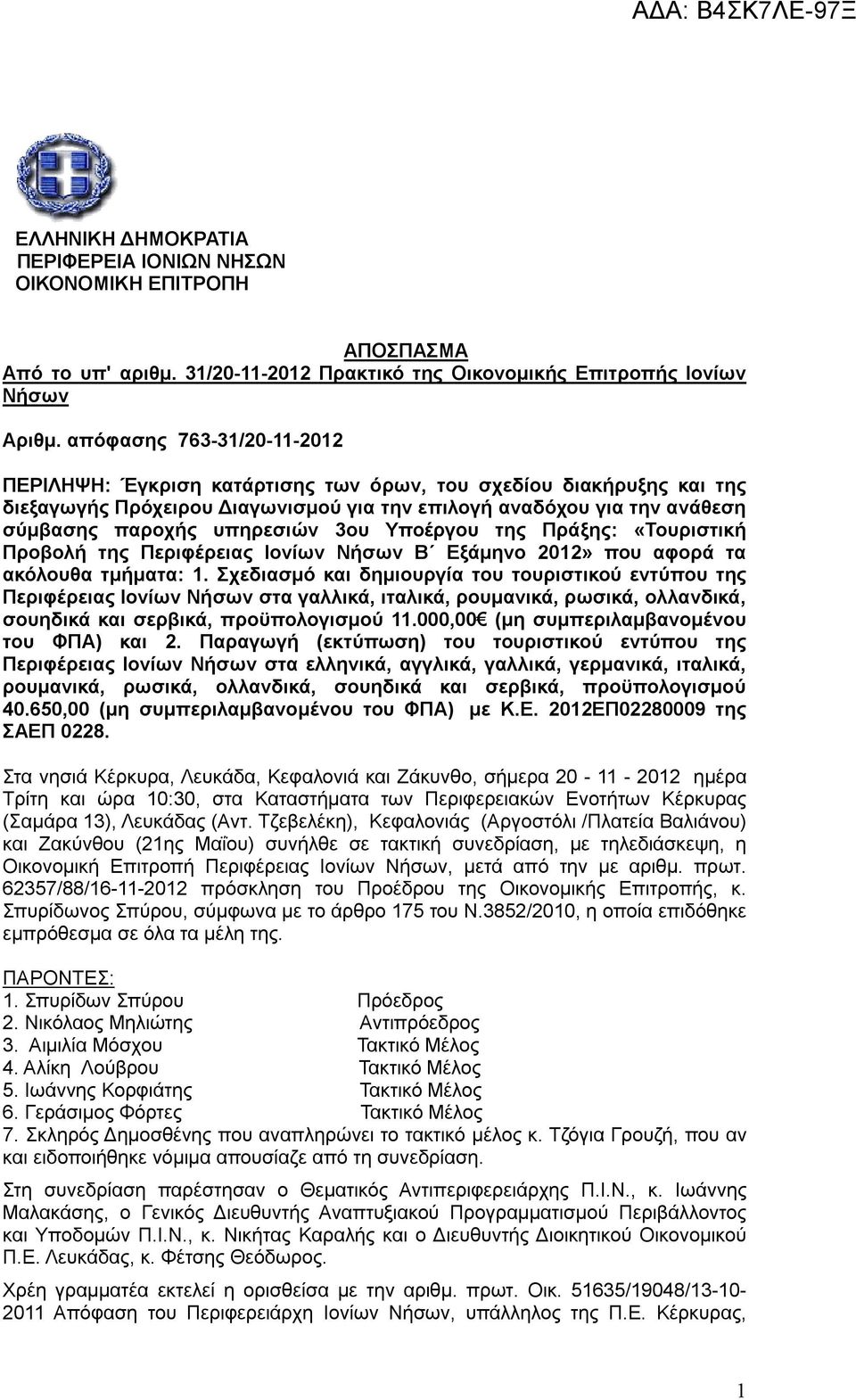 ΑΔΑ: Β4ΣΚ7ΛΕ-97Ξ

ΕΛΛΗΝΙΚΗ ΔΗΜΟΚΡΑΤΙΑ
ΠΕΡΙΦΕΡΕΙΑ ΙΟΝΙΩΝ ΝΗΣΩΝ
ΟΙΚΟΝΟΜΙΚΗ ΕΠΙΤΡΟΠΗ

ΑΠΟΣΠΑΣΜΑ
Από το υπ' αριθμ. 31/20-11-2012 Πρακτικό της Οικονομικής Επιτροπής Ιονίων Νήσων

Αριθμ. απόφασης 763-31/20-11-2012

ΠΕΡΙΛΗΨΗ: Έγκριση κατάρτισης των όρων, του σχεδίου διακήρυξης και της διεξαγωγής Πρόχειρου Διαγωνισμού για την επιλογή αναδόχου για την ανάθεση σύμβασης παροχής υπηρεσιών 3ου Υποέργου της Πράξης: «Τουριστική Προβολή της Περιφέρειας Ιονίων Νήσων Β΄ Εξάμηνο 2012» που αφορά τα ακόλουθα τμήματα: 1. Σχεδιασμό και δημιουργία του τουριστικού εντύπου της Περιφέρειας Ιονίων Νήσων στα γαλλικά, ιταλικά, ρουμανικά, ρωσικά, ολλανδικά, σουηδικά και σερβικά, προϋπολογισμού 11.000,00€ (μη συμπεριλαμβανομένου του ΦΠΑ) και 2. Παραγωγή (εκτύπωση) του τουριστικού εντύπου της Περιφέρειας Ιονίων Νήσων στα ελληνικά, αγγλικά, γαλλικά, γερμανικά, ιταλικά, ρουμανικά, ρωσικά, ολλανδικά, σουηδικά και σερβικά, προϋπολογισμού 40.650,00 (μη συμπεριλαμβανομένου του ΦΠΑ) με Κ.Ε. 2012ΕΠ02280009 της ΣΑΕΠ 0228.

Στα νησιά Κέρκυρα, Λευκάδα, Κεφαλονιά και Ζάκυνθο, σήμερα 20 - 11 - 2012 ημέρα Τρίτη και ώρα 10:30, στα Καταστήματα των Περιφερειακών Ενοτήτων Κέρκυρας (Σαμάρα 13), Λευκάδας (Αντ. Τζεβελέκη), Κεφαλονιάς (Αργοστόλι /Πλατεία Βαλιάνου) και Ζακύνθου (21ης Μαΐου) συνήλθε σε τακτική συνεδρίαση, με τηλεδιάσκεψη, η Οικονομική Επιτροπή Περιφέρειας Ιονίων Νήσων, μετά από την με αριθμ. πρωτ. 62357/88/16-11-2012 πρόσκληση του Προέδρου της Οικονομικής Επιτροπής, κ. Σπυρίδωνος Σπύρου, σύμφωνα με το άρθρο 175 του Ν.3852/2010, η οποία επιδόθηκε εμπρόθεσμα σε όλα τα μέλη της.

ΠΑΡΟΝΤΕΣ:
1. Σπυρίδων Σπύρου Πρόεδρος
2. Νικόλαος Μηλιώτης Αντιπρόεδρος
3. Αιμιλία Μόσχου Τακτικό Μέλος
4. Αλίκη Λούβρου Τακτικό Μέλος
5. Ιωάννης Κορφιάτης Τακτικό Μέλος
6. Γεράσιμος Φόρτες Τακτικό Μέλος
7. Σκληρός Δημοσθένης που αναπληρώνει το τακτικό μέλος κ. Τζόγια Γρουζή, που αν και ειδοποιήθηκε νόμιμα απουσίαζε από τη συνεδρίαση.

Στη συνεδρίαση παρέστησαν ο Θεματικός Αντιπεριφερειάρχης Π.Ι.Ν., κ. Ιωάννης Μαλακάσης, ο Γενικός Διευθυντής Αναπτυξιακού Προγραμματισμού Περιβάλλοντος και Υποδομών Π.Ι.Ν., κ. Νικήτας Καραλής και ο Διευθυντής Διοικητικού Οικονομικού Π.Ε. Λευκάδας, κ. Φέτσης Θεόδωρος.

Χρέη γραμματέα εκτελεί η ορισθείσα με την αριθμ. πρωτ. Οικ. 51635/19048/13-10-2011 Απόφαση του Περιφερειάρχη Ιονίων Νήσων, υπάλληλος της Π.Ε. Κέρκυρας,

1